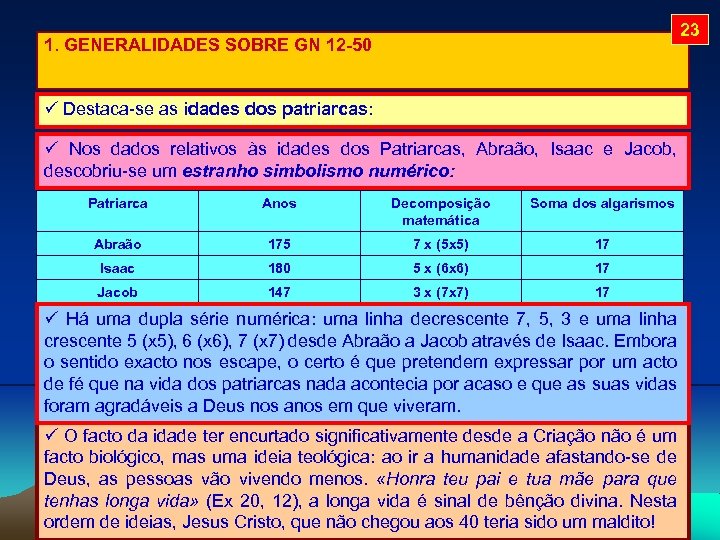 23

1. GENERALIDADES SOBRE GN 12-50

✓ Destaca-se as idades dos patriarcas:

✓ Nos dados relativos às idades dos Patriarcas, Abraão, Isaac e Jacob, descobriu-se um estranho simbolismo numérico:

| Patriarca | Anos | Decomposição matemática | Soma dos algarismos |
|---|---|---|---|
| Abraão | 175 | 7 x (5x5) | 17 |
| Isaac | 180 | 5 x (6x6) | 17 |
| Jacob | 147 | 3 x (7x7) | 17 |

✓ Há uma dupla série numérica: uma linha decrescente 7, 5, 3 e uma linha crescente 5 (x5), 6 (x6), 7 (x7) desde Abraão a Jacob através de Isaac. Embora o sentido exacto nos escape, o certo é que pretendem expressar por um acto de fé que na vida dos patriarcas nada acontecia por acaso e que as suas vidas foram agradáveis a Deus nos anos em que viveram.

✓ O facto da idade ter encurtado significativamente desde a Criação não é um facto biológico, mas uma ideia teológica: ao ir a humanidade afastando-se de Deus, as pessoas vão vivendo menos. «Honra teu pai e tua mãe para que tenhas longa vida» (Ex 20, 12), a longa vida é sinal de bênção divina. Nesta ordem de ideias, Jesus Cristo, que não chegou aos 40 teria sido um maldito!